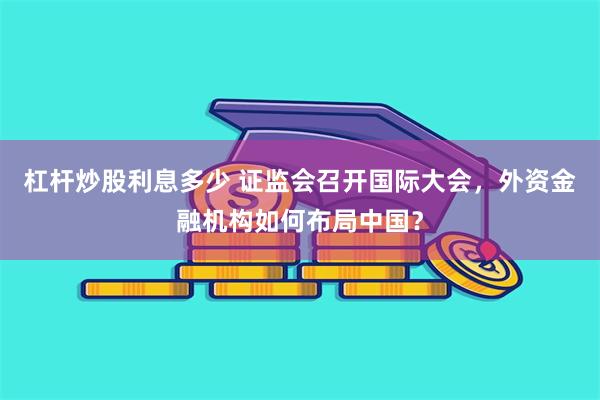 杠杆炒股利息多少 证监会召开国际大会，外资金融机构如何布局中国？